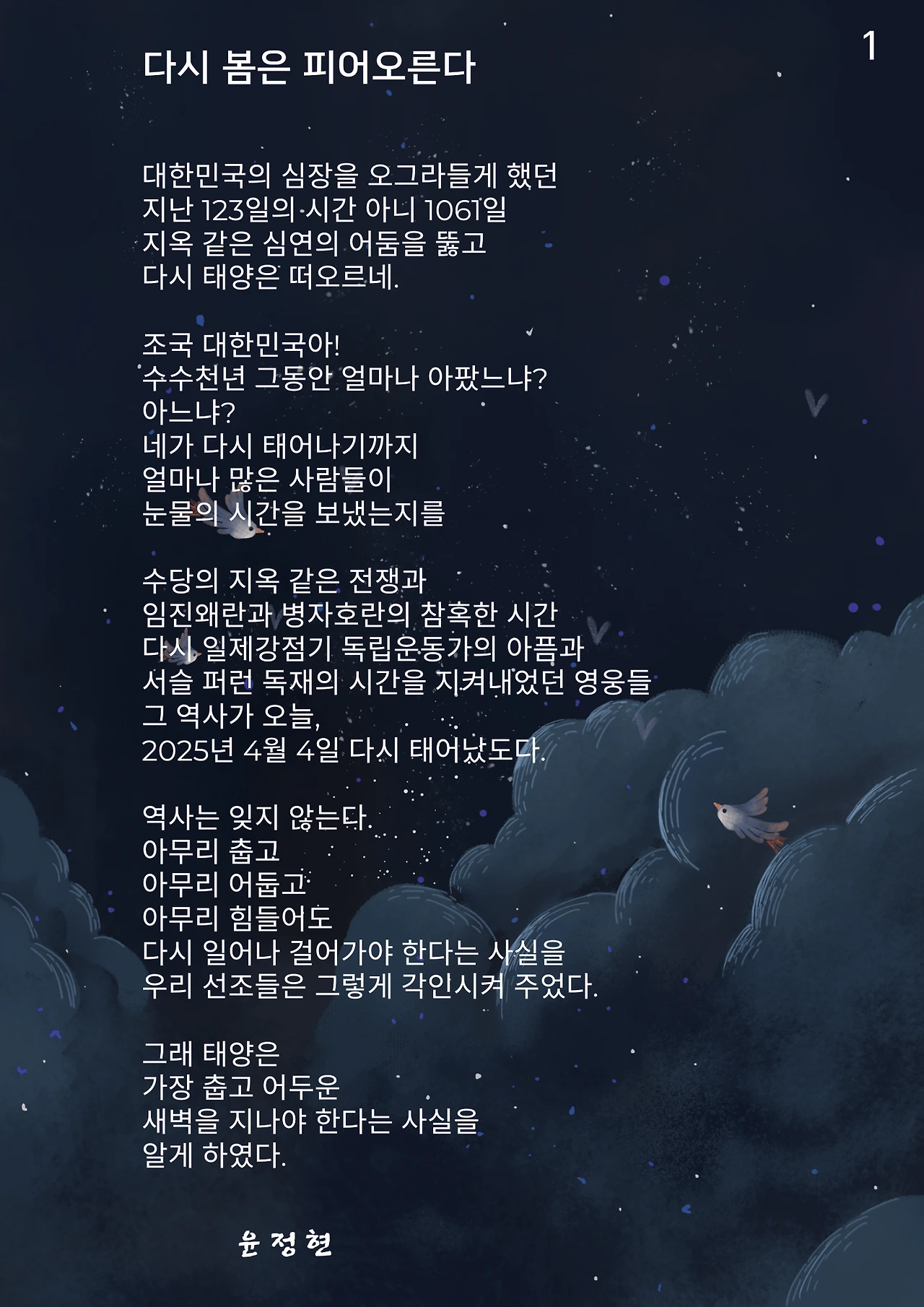 1

다시 봄은 피어오른다

대한민국의 심장을 오그라들게 했던
지난 123일의 시간 아니 1061일
지옥 같은 심연의 어둠을 뚫고
다시 태양은 떠오르네.

조국 대한민국아!
수수천년 그동안 얼마나 아팠느냐?
아느냐?
네가 다시 태어나기까지
얼마나 많은 사람들이
눈물의 시간을 보냈는지를

수당의 지옥 같은 전쟁과
임진왜란과 병자호란의 참혹한 시간
다시 일제강점기 독립운동가의 아픔과
서슬 퍼런 독재의 시간을 지켜내었던 영웅들
그 역사가 오늘,
2025년 4월 4일 다시 태어났도다.

역사는 잊지 않는다.
아무리 춥고
아무리 어둡고
아무리 힘들어도
다시 일어나 걸어가야 한다는 사실을
우리 선조들은 그렇게 각인시켜 주었다.

그래 태양은
가장 춥고 어두운
새벽을 지나야 한다는 사실을
알게 하였다.

윤 정 현